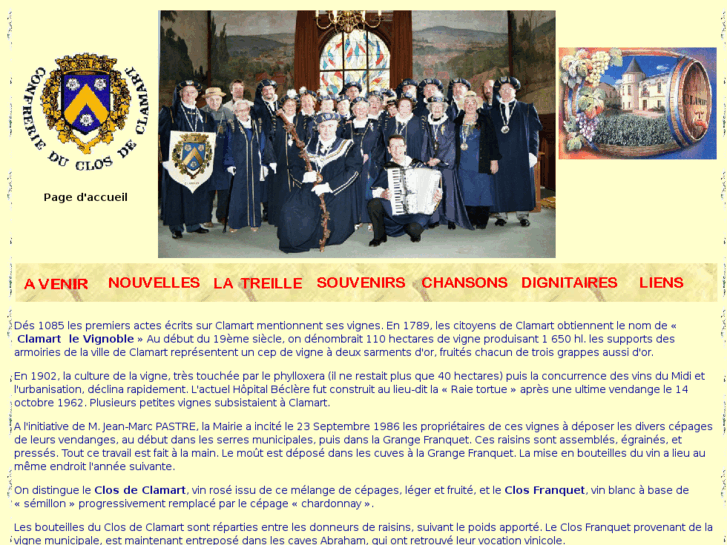 CONFRERIE DU CLOS DE CLAMART

Page d'accueil

A VENIR NOUVELLES LA TREILLE SOUVENIRS CHANSONS DIGNITAIRES LIENS

Dés 1085 les premiers actes écrits sur Clamart mentionnent ses vignes. En 1789, les citoyens de Clamart obtiennent le nom de « Clamart le Vignoble » Au début du 19ème siècle, on dénombrait 110 hectares de vigne produisant 1 650 hl. les supports des armoiries de la ville de Clamart représentent un cep de vigne à deux sarments d'or, fruités chacun de trois grappes aussi d'or.

En 1902, la culture de la vigne, très touchée par le phylloxera (il ne restait plus que 40 hectares) puis la concurrence des vins du Midi et l'urbanisation, déclina rapidement. L'actuel Hôpital Béclère fut construit au lieu-dit la « Raie tortue » après une ultime vendange le 14 octobre 1962. Plusieurs petites vignes subsistaient à Clamart.

A l'initiative de M. Jean-Marc PASTRE, la Mairie a incité le 23 Septembre 1986 les propriétaires de ces vignes à déposer les divers cépages de leurs vendanges, au début dans les serres municipales, puis dans la Grange Franquet. Ces raisins sont assemblés, égrainés, et pressés. Tout ce travail est fait à la main. Le moût est déposé dans les cuves à la Grange Franquet. La mise en bouteilles du vin a lieu au même endroit l'année suivante.

On distingue le Clos de Clamart, vin rosé issu de ce mélange de cépages, léger et fruité, et le Clos Franquet, vin blanc à base de « sémillon » progressivement remplacé par le cépage « chardonnay ».

Les bouteilles du Clos de Clamart sont réparties entre les donneurs de raisins, suivant le poids apporté. Le Clos Franquet provenant de la vigne municipale, est maintenant entreposé dans les caves Abraham, qui ont retrouvé leur vocation vinicole.